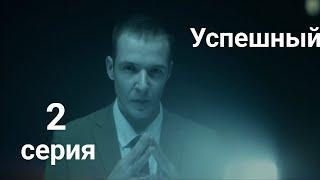 Успешный

2
серия